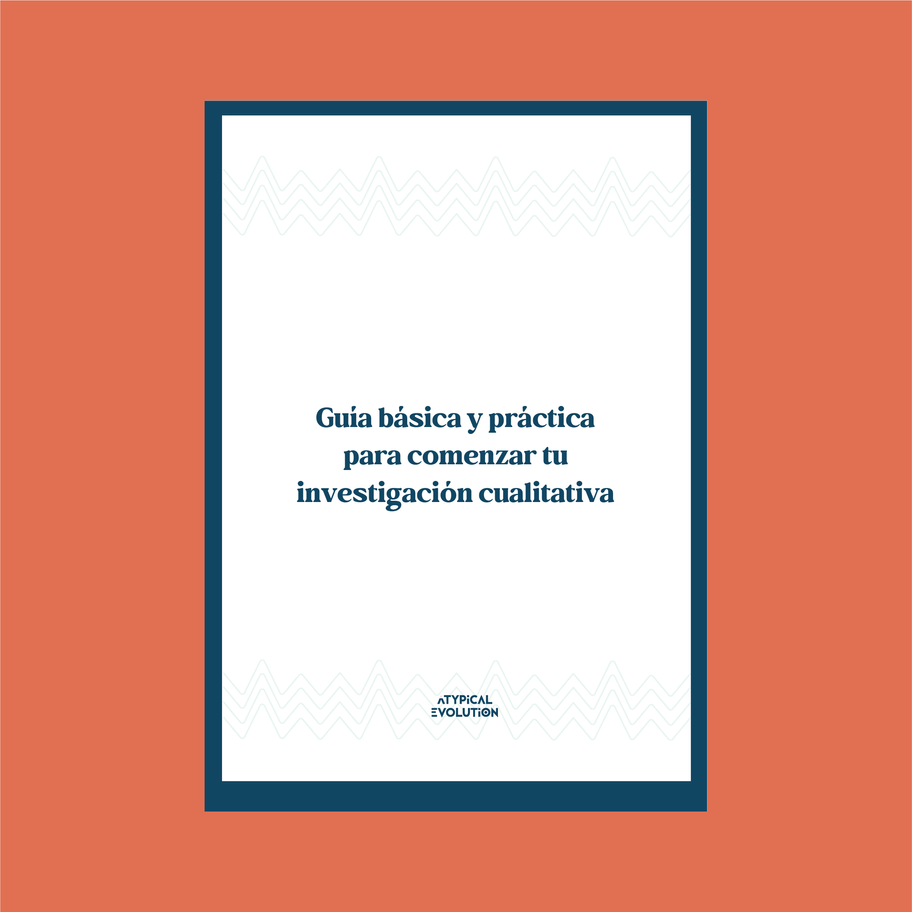 Guía básica y práctica para comenzar tu investigación cualitativa

ATYPICAL EVOLUTION